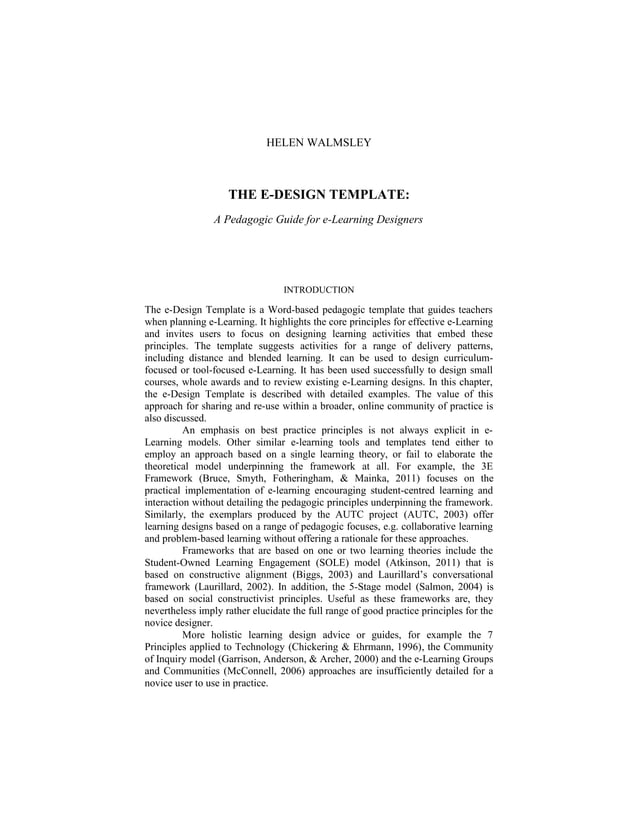 HELEN WALMSLEY

THE E-DESIGN TEMPLATE:

A Pedagogic Guide for e-Learning Designers

INTRODUCTION

The e-Design Template is a Word-based pedagogic template that guides teachers when planning e-Learning. It highlights the core principles for effective e-Learning and invites users to focus on designing learning activities that embed these principles. The template suggests activities for a range of delivery patterns, including distance and blended learning. It can be used to design curriculum-focused or tool-focused e-Learning. It has been used successfully to design small courses, whole awards and to review existing e-Learning designs. In this chapter, the e-Design Template is described with detailed examples. The value of this approach for sharing and re-use within a broader, online community of practice is also discussed.

An emphasis on best practice principles is not always explicit in e-Learning models. Other similar e-learning tools and templates tend either to employ an approach based on a single learning theory, or fail to elaborate the theoretical model underpinning the framework at all. For example, the 3E Framework (Bruce, Smyth, Fotheringham, & Mainka, 2011) focuses on the practical implementation of e-learning encouraging student-centred learning and interaction without detailing the pedagogic principles underpinning the framework. Similarly, the exemplars produced by the AUTC project (AUTC, 2003) offer learning designs based on a range of pedagogic focuses, e.g. collaborative learning and problem-based learning without offering a rationale for these approaches.

Frameworks that are based on one or two learning theories include the Student-Owned Learning Engagement (SOLE) model (Atkinson, 2011) that is based on constructive alignment (Biggs, 2003) and Laurillard's conversational framework (Laurillard, 2002). In addition, the 5-Stage model (Salmon, 2004) is based on social constructivist principles. Useful as these frameworks are, they nevertheless imply rather elucidate the full range of good practice principles for the novice designer.

More holistic learning design advice or guides, for example the 7 Principles applied to Technology (Chickering & Ehrmann, 1996), the Community of Inquiry model (Garrison, Anderson, & Archer, 2000) and the e-Learning Groups and Communities (McConnell, 2006) approaches are insufficiently detailed for a novice user to use in practice.